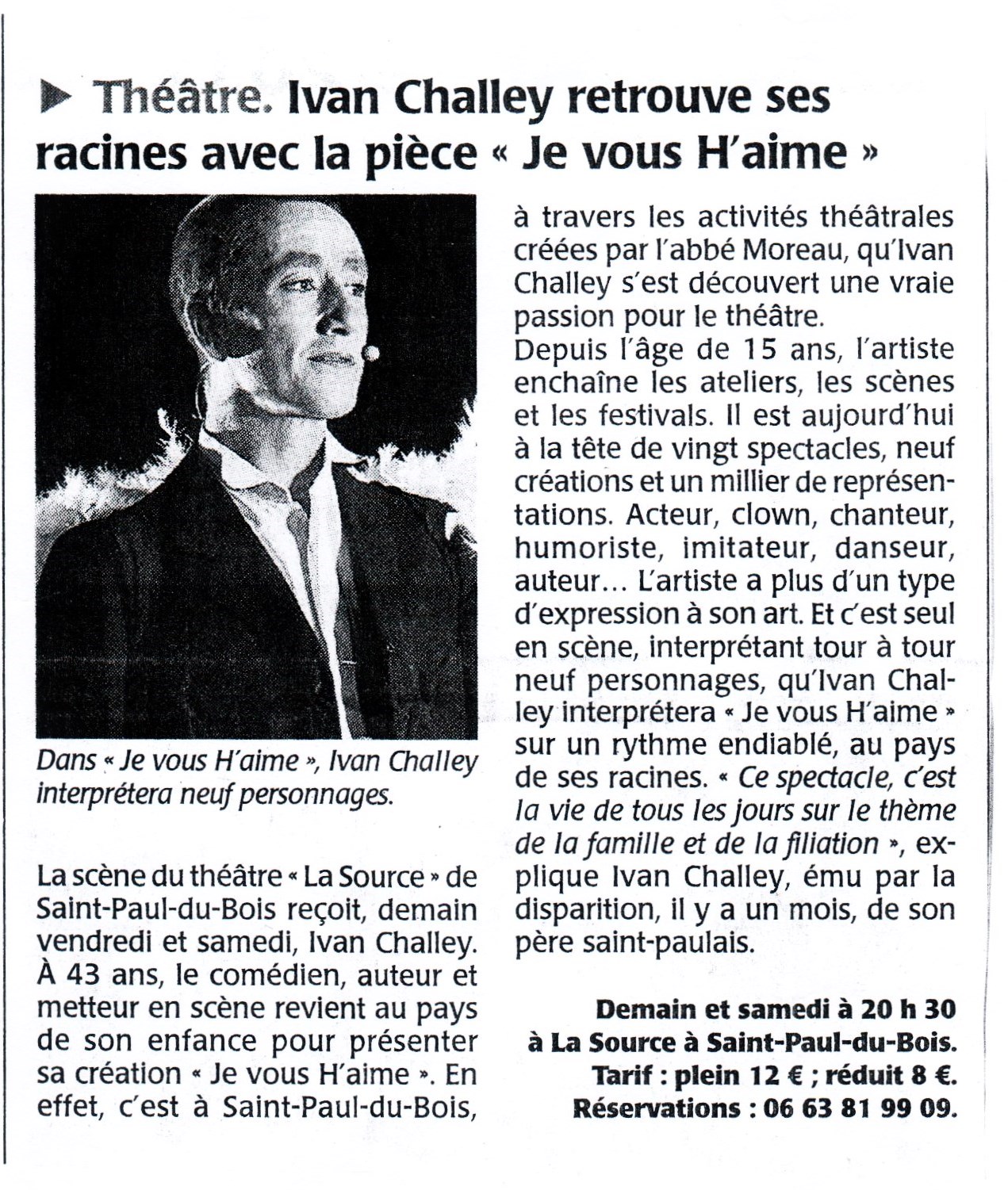 ▶ Théâtre. Ivan Challey retrouve ses racines avec la pièce « Je vous H'aime »

Dans « Je vous H'aime », Ivan Challey interprétera neuf personnages.

La scène du théâtre « La Source » de Saint-Paul-du-Bois reçoit, demain vendredi et samedi, Ivan Challey. À 43 ans, le comédien, auteur et metteur en scène revient au pays de son enfance pour présenter sa création « Je vous H'aime ». En effet, c'est à Saint-Paul-du-Bois, à travers les activités théâtrales créées par l'abbé Moreau, qu'Ivan Challey s'est découvert une vraie passion pour le théâtre.
Depuis l'âge de 15 ans, l'artiste enchaîne les ateliers, les scènes et les festivals. Il est aujourd'hui à la tête de vingt spectacles, neuf créations et un millier de représentations. Acteur, clown, chanteur, humoriste, imitateur, danseur, auteur… L'artiste a plus d'un type d'expression à son art. Et c'est seul en scène, interprétant tour à tour neuf personnages, qu'Ivan Challey interprétera « Je vous H'aime » sur un rythme endiablé, au pays de ses racines. « Ce spectacle, c'est la vie de tous les jours sur le thème de la famille et de la filiation », explique Ivan Challey, ému par la disparition, il y a un mois, de son père saint-paulais.

Demain et samedi à 20 h 30 à La Source à Saint-Paul-du-Bois. Tarif : plein 12 € ; réduit 8 €. Réservations : 06 63 81 99 09.